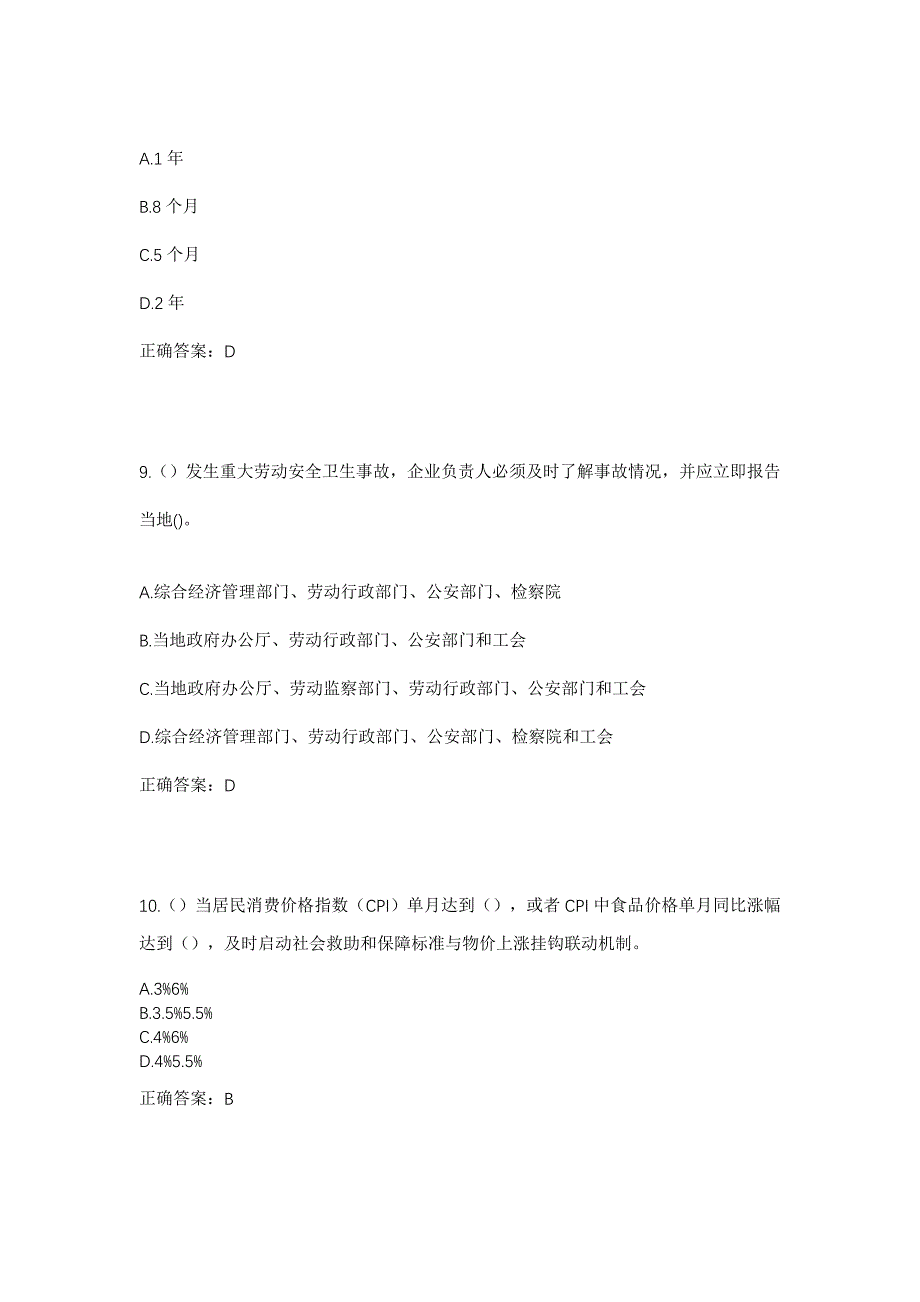 A.1 年

B.8 个月

C.5 个月

D.2 年

正确答案：D

9.（）发生重大劳动安全卫生事故，企业负责人必须及时了解事故情况，并应立即报告当地()。

A.综合经济管理部门、劳动行政部门、公安部门、检察院

B.当地政府办公厅、劳动行政部门、公安部门和工会

C.当地政府办公厅、劳动监察部门、劳动行政部门、公安部门和工会

D.综合经济管理部门、劳动行政部门、公安部门、检察院和工会

正确答案：D

10.（）当居民消费价格指数（CPI）单月达到（），或者 CPI 中食品价格单月同比涨幅达到（），及时启动社会救助和保障标准与物价上涨挂钩联动机制。

A.3%6%
B.3.5%5.5%
C.4%6%
D.4%5.5%

正确答案：B